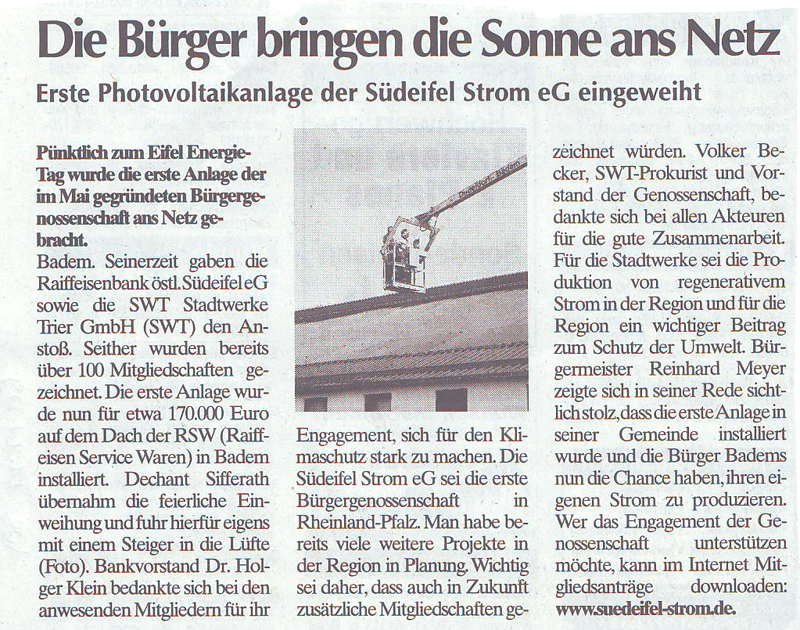 Die Bürger bringen die Sonne ans Netz

Erste Photovoltaikanlage der Südeifel Strom eG eingeweiht

Pünktlich zum Eifel Energie-Tag wurde die erste Anlage der im Mai gegründeten Bürgergenossenschaft ans Netz gebracht.

Badem. Seinerzeit gaben die Raiffeisenbank östl. Südeifel eG sowie die SWT Stadtwerke Trier GmbH (SWT) den Anstoß. Seither wurden bereits über 100 Mitgliedschaften gezeichnet. Die erste Anlage wurde nun für etwa 170.000 Euro auf dem Dach der RSW (Raiffeisen Service Waren) in Badem installiert. Dechant Sifferath übernahm die feierliche Einweihung und fuhr hierfür eigens mit einem Steiger in die Lüfte (Foto). Bankvorstand Dr. Holger Klein bedankte sich bei den anwesenden Mitgliedern für ihr Engagement, sich für den Klimaschutz stark zu machen. Die Südeifel Strom eG sei die erste Bürgergenossenschaft in Rheinland-Pfalz. Man habe bereits viele weitere Projekte in der Region in Planung. Wichtig sei daher, dass auch in Zukunft zusätzliche Mitgliedschaften gezeichnet würden. Volker Becker, SWT-Prokurist und Vorstand der Genossenschaft, bedankte sich bei allen Akteuren für die gute Zusammenarbeit. Für die Stadtwerke sei die Produktion von regenerativem Strom in der Region und für die Region ein wichtiger Beitrag zum Schutz der Umwelt. Bürgermeister Reinhard Meyer zeigte sich in seiner Rede sichtlich stolz, dass die erste Anlage in seiner Gemeinde installiert wurde und die Bürger Badems nun die Chance haben, ihren eigenen Strom zu produzieren. Wer das Engagement der Genossenschaft unterstützen möchte, kann im Internet Mitgliedsanträge downloaden: www.suedeifel-strom.de.